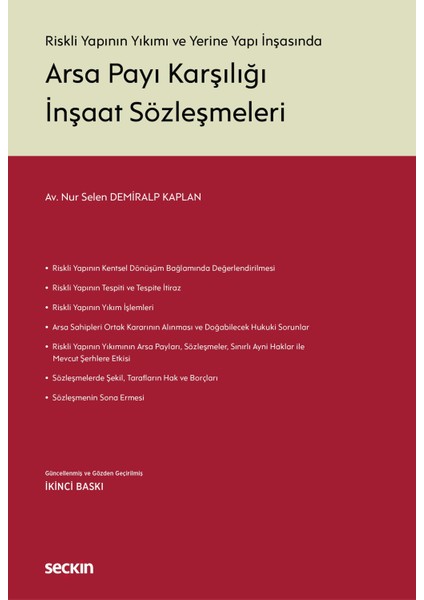 Riskli Yapının Yıkımı ve Yerine Yapı İnşasında

Arsa Payı Karşılığı İnşaat Sözleşmeleri

Av. Nur Selen DEMİRALP KAPLAN

• Riskli Yapının Kentsel Dönüşüm Bağlamında Değerlendirilmesi

• Riskli Yapının Tespiti ve Tespite İtiraz

• Riskli Yapının Yıkım İşlemleri

• Arsa Sahipleri Ortak Kararının Alınması ve Doğabilecek Hukuki Sorunlar

• Riskli Yapının Yıkımının Arsa Payları, Sözleşmeler, Sınırlı Ayni Haklar ile Mevcut Şerhlere Etkisi

• Sözleşmelerde Şekil, Tarafların Hak ve Borçları

• Sözleşmenin Sona Ermesi

Güncellenmiş ve Gözden Geçirilmiş
İKİNCİ BASKI

seçkin